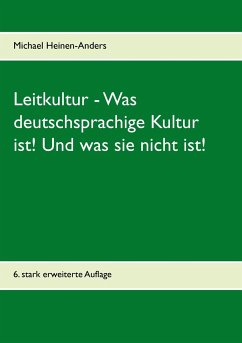 Michael Heinen-Anders

Leitkultur - Was deutschsprachige Kultur ist! Und was sie nicht ist!

6. stark erweiterte Auflage